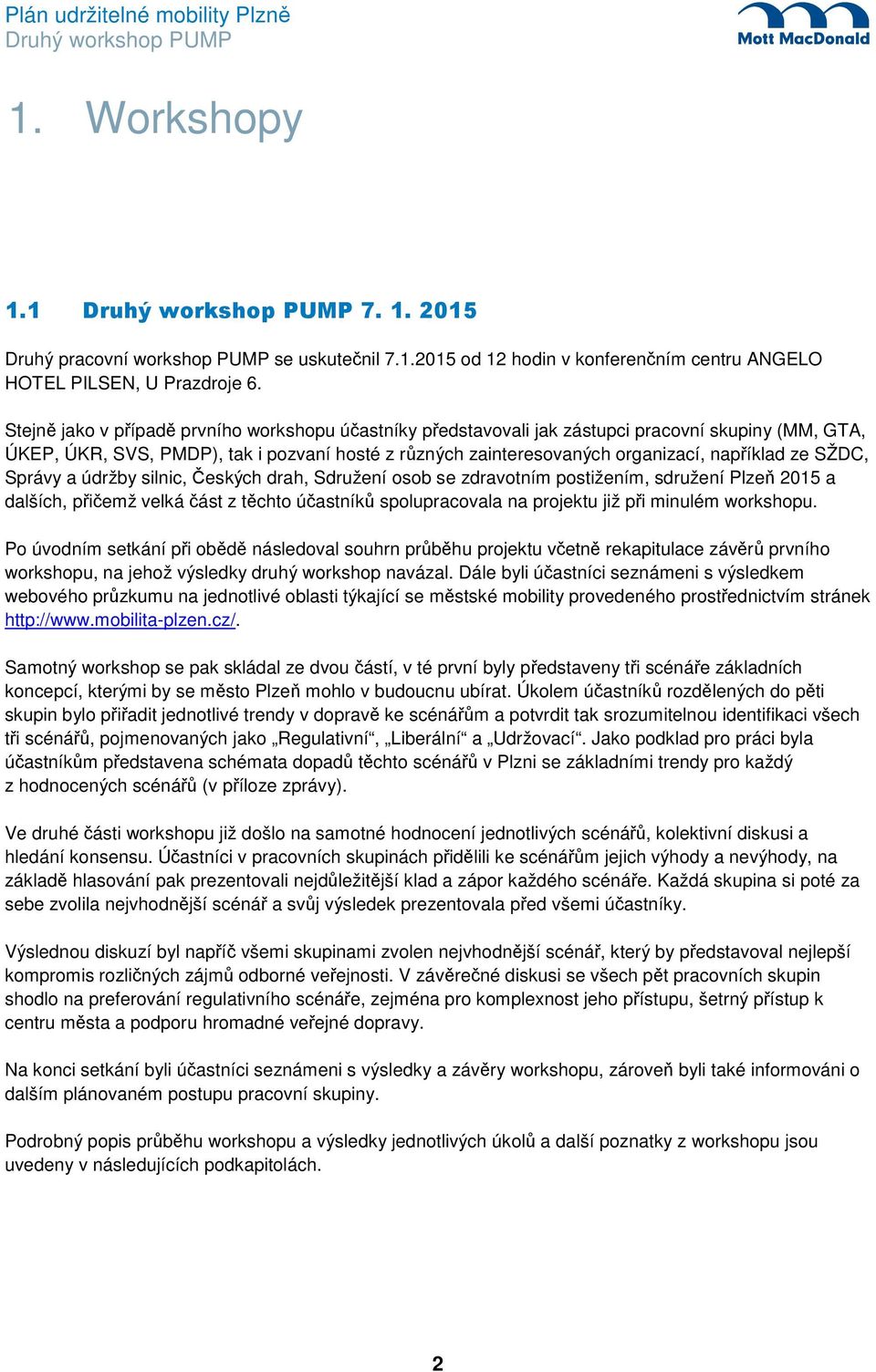 Plán udržitelné mobility Plzně
Druhý workshop PUMP

Mott MacDonald

1. Workshopy

1.1 Druhý workshop PUMP 7. 1. 2015

Druhý pracovní workshop PUMP se uskutečnil 7.1.2015 od 12 hodin v konferenčním centru ANGELO HOTEL PILSEN, U Prazdroje 6.

Stejně jako v případě prvního workshopu účastníky představovali jak zástupci pracovní skupiny (MM, GTA, ÚKEP, ÚKR, SVS, PMDP), tak i pozvaní hosté z různých zainteresovaných organizací, například ze SŽDC, Správy a údržby silnic, Českých drah, Sdružení osob se zdravotním postižením, sdružení Plzeň 2015 a dalších, přičemž velká část z těchto účastníků spolupracovala na projektu již při minulém workshopu.

Po úvodním setkání při obědě následoval souhrn průběhu projektu včetně rekapitulace závěrů prvního workshopu, na jehož výsledky druhý workshop navázal. Dále byli účastníci seznámeni s výsledkem webového průzkumu na jednotlivé oblasti týkající se městské mobility provedeného prostřednictvím stránek http://www.mobilita-plzen.cz/.

Samotný workshop se pak skládal ze dvou částí, v té první byly představeny tři scénáře základních koncepcí, kterými by se město Plzeň mohlo v budoucnu ubírat. Úkolem účastníků rozdělených do pěti skupin bylo přiřadit jednotlivé trendy v dopravě ke scénářům a potvrdit tak srozumitelnou identifikaci všech tři scénářů, pojmenovaných jako „Regulativní“, „Liberální“ a „Udržovací“. Jako podklad pro práci byla účastníkům představena schémata dopadů těchto scénářů v Plzni se základními trendy pro každý z hodnocených scénářů (v příloze zprávy).

Ve druhé části workshopu již došlo na samotné hodnocení jednotlivých scénářů, kolektivní diskusi a hledání konsensu. Účastníci v pracovních skupinách přidělili ke scénářům jejich výhody a nevýhody, na základě hlasování pak prezentovali nejdůležitější klad a zápor každého scénáře. Každá skupina si poté za sebe zvolila nejvhodnější scénář a svůj výsledek prezentovala před všemi účastníky.

Výslednou diskuzí byl napříč všemi skupinami zvolen nejvhodnější scénář, který by představoval nejlepší kompromis rozličných zájmů odborné veřejnosti. V závěrečné diskusi se všech pět pracovních skupin shodlo na preferování regulativního scénáře, zejména pro komplexnost jeho přístupu, šetrný přístup k centru města a podporu hromadné veřejné dopravy.

Na konci setkání byli účastníci seznámeni s výsledky a závěry workshopu, zároveň byli také informováni o dalším plánovaném postupu pracovní skupiny.

Podrobný popis průběhu workshopu a výsledky jednotlivých úkolů a další poznatky z workshopu jsou uvedeny v následujících podkapitolách.

2